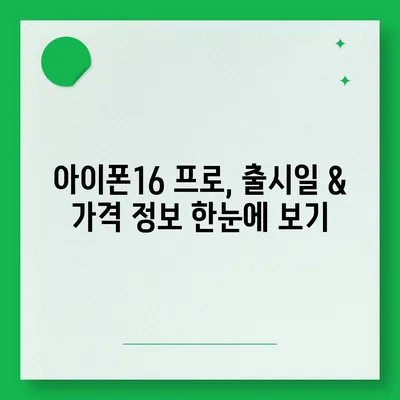 아이폰16 프로, 출시일 & 가격 정보 한눈에 보기